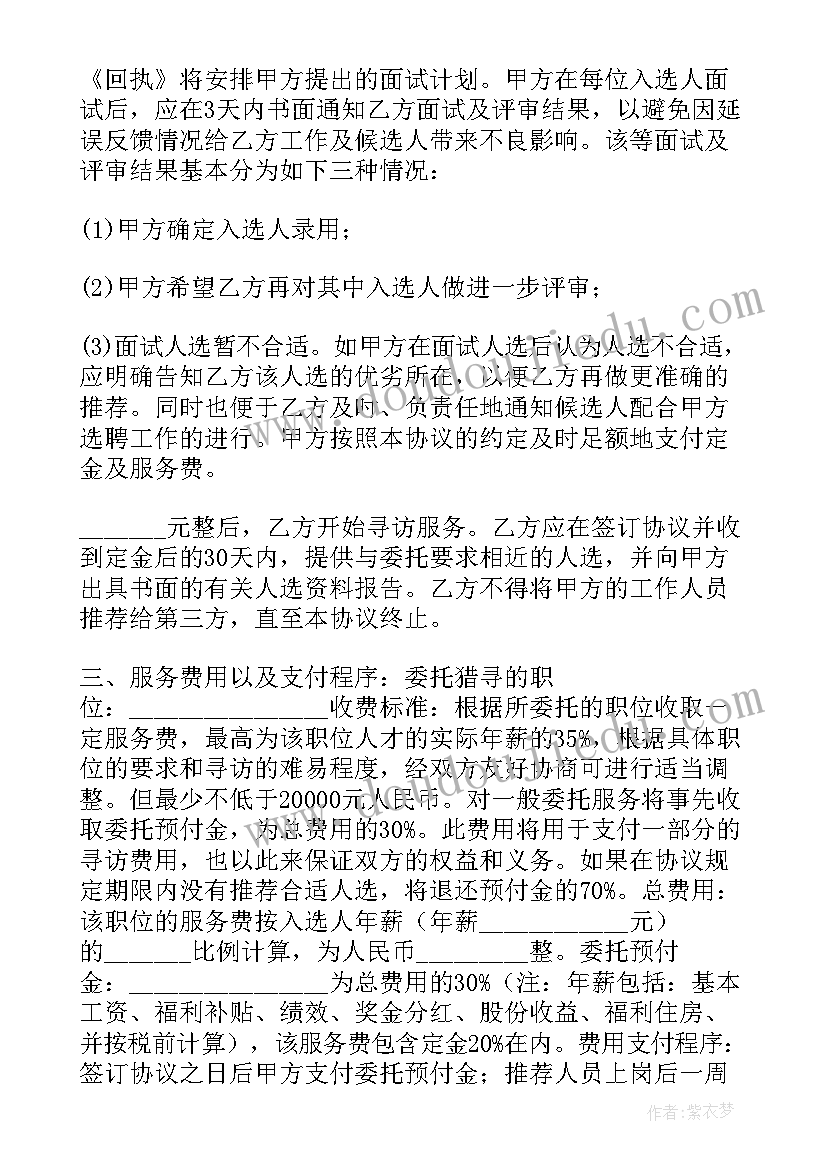 《回执》将安排甲方提出的面试计划。甲方在每位入选人面试后，应在3天内书面通知乙方面试及评审结果，以避免因延误反馈情况给乙方工作及候选人带来不良影响。该等面试及评审结果基本分为如下三种情况：

(1)甲方确定入选人录用；

(2)甲方希望乙方再对其中入选人做进一步评审；

(3)面试人选暂不合适。如甲方在面试人选后认为人选不合适，应明确告知乙方该人选的优劣所在，以便乙方再做更准确的推荐。同时也便于乙方及时、负责任地通知候选人配合甲方选聘工作的进行。甲方按照本协议的约定及时足额地支付定金及服务费。

_______元整后，乙方开始寻访服务。乙方应在签订协议并收到定金后的30天内，提供与委托要求相近的人选，并向甲方出具书面的有关人选资料报告。乙方不得将甲方的工作人员推荐给第三方，直至本协议终止。

三、服务费用以及支付程序：委托猎寻的职位：________________收费标准：根据所委托的职位收取一定服务费，最高为该职位人才的实际年薪的35%，根据具体职位的要求和寻访的难易程度，经双方友好协商可进行适当调整。但最少不低于20000元人民币。对一般委托服务将事先收取委托预付金，为总费用的30%。此费用将用于支付一部分的寻访费用，也以此来保证双方的权益和义务。如果在协议规定期限内没有推荐合适人选，将退还预付金的70%。总费用：该职位的服务费按入选人年薪（年薪____________元）的_______比例计算，为人民币_________整。委托预付金：________________为总费用的30%（注：年薪包括：基本工资、福利补贴、绩效、奖金分红、股份收益、福利住房、并按税前计算），该服务费包含定金20%在内。费用支付程序：签订协议之日后甲方支付委托预付金；推荐人员上岗后一周

作者：紫衣梦